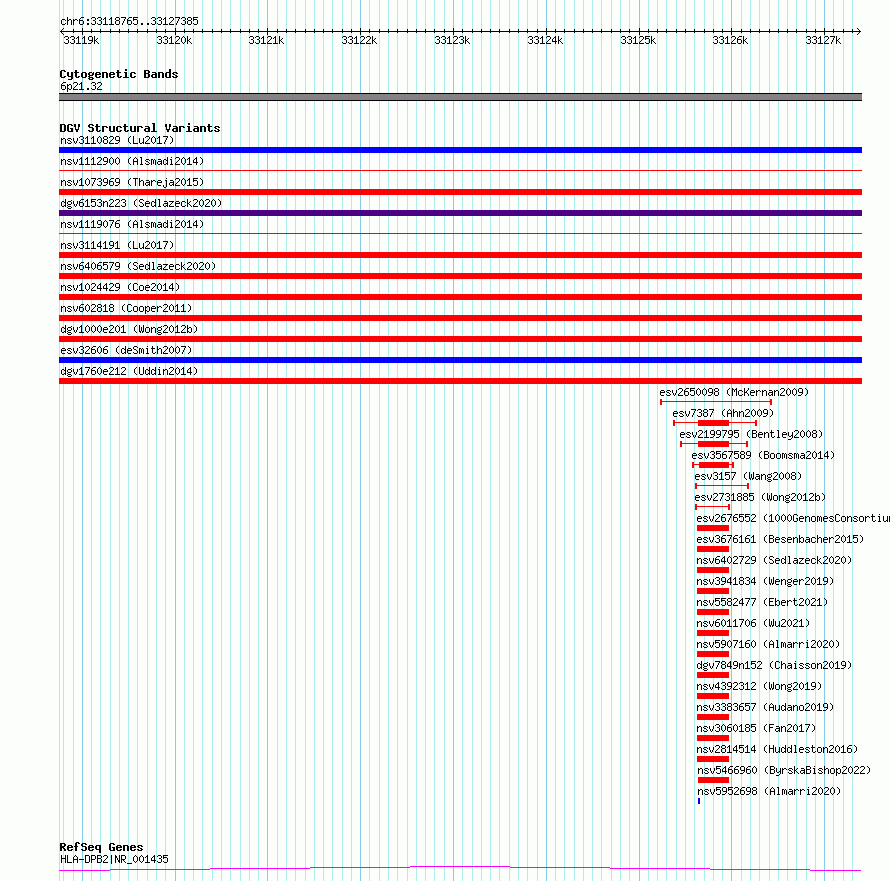 chr6:33118765..33127385

33119k 33120k 33121k 33122k 33123k 33124k 33125k 33126k 33127k

Cytogenetic Bands
6p21.32

DGV Structural Variants
nsv3110829 (Lu2017)
nsv1112900 (Alsmadi2014)
nsv1073969 (Thareja2015)
dgv6153n223 (Sedlazeck2020)
nsv1119076 (Alsmadi2014)
nsv3114191 (Lu2017)
nsv6406579 (Sedlazeck2020)
nsv1024429 (Coe2014)
nsv602818 (Cooper2011)
dgv1000e201 (Wong2012b)
esv32606 (deSmith2007)
dgv1760e212 (Uddin2014)
esv2650098 (McKernan2009)
esv7387 (Ahn2009)
esv2199795 (Bentley2008)
esv3567589 (Boomsma2014)
esv3157 (Wang2008)
esv2731885 (Wong2012b)
esv2676552 (1000GenomesConsortiu
esv3676161 (Besenbacher2015)
nsv6402729 (Sedlazeck2020)
nsv3941834 (Wenger2019)
nsv5582477 (Ebert2021)
nsv6011706 (Wu2021)
nsv5907160 (Almarri2020)
dgv7849n152 (Chaisson2019)
nsv4392312 (Wong2019)
nsv3383657 (Audano2019)
nsv3060185 (Fan2017)
nsv2814514 (Huddleston2016)
nsv5466960 (ByrskaBishop2022)
nsv5952698 (Almarri2020)

RefSeq Genes
HLA-DPB2|NR_001435